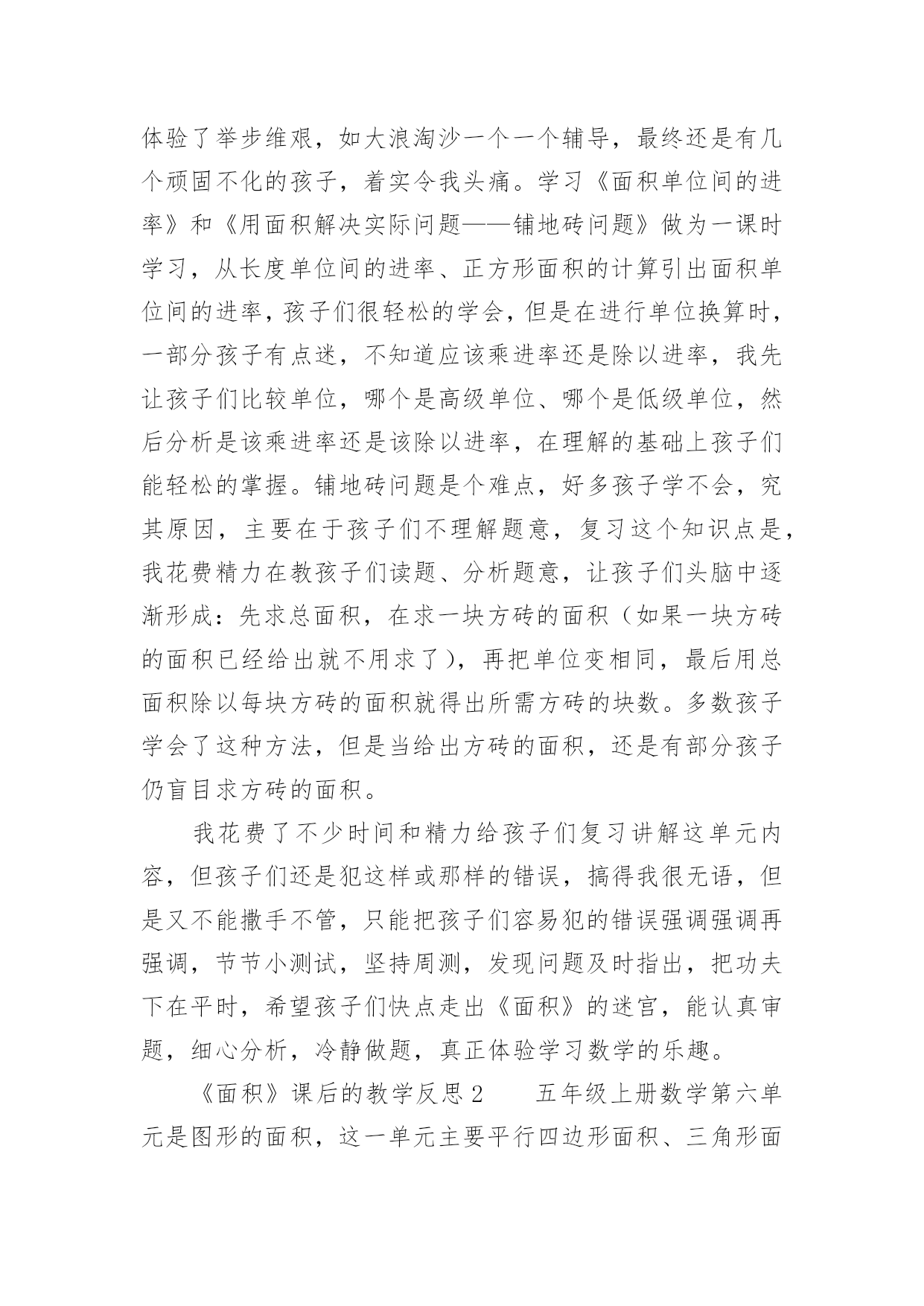 体验了举步维艰，如大浪淘沙一个一个辅导，最终还是有几个顽固不化的孩子，着实令我头痛。学习《面积单位间的进率》和《用面积解决实际问题——铺地砖问题》做为一课时学习，从长度单位间的进率、正方形面积的计算引出面积单位间的进率，孩子们很轻松的学会，但是在进行单位换算时，一部分孩子有点迷，不知道应该乘进率还是除以进率，我先让孩子们比较单位，哪个是高级单位、哪个是低级单位，然后分析是该乘进率还是该除以进率，在理解的基础上孩子们能轻松的掌握。铺地砖问题是个难点，好多孩子学不会，究其原因，主要在于孩子们不理解题意，复习这个知识点是，我花费精力在教孩子们读题、分析题意，让孩子们头脑中逐渐形成：先求总面积，在求一块方砖的面积（如果一块方砖的面积已经给出就不用求了），再把单位变相同，最后用总面积除以每块方砖的面积就得出所需方砖的块数。多数孩子学会了这种方法，但是当给出方砖的面积，还是有部分孩子仍盲目求方砖的面积。

我花费了不少时间和精力给孩子们复习讲解这单元内容，但孩子们还是犯这样或那样的错误，搞得我很无语，但是又不能撒手不管，只能把孩子们容易犯的错误强调强调再强调，节节小测试，坚持周测，发现问题及时指出，把功夫下在平时，希望孩子们快点走出《面积》的迷宫，能认真审题，细心分析，冷静做题，真正体验学习数学的乐趣。

《面积》课后的教学反思2　　五年级上册数学第六单元是图形的面积，这一单元主要平行四边形面积、三角形面